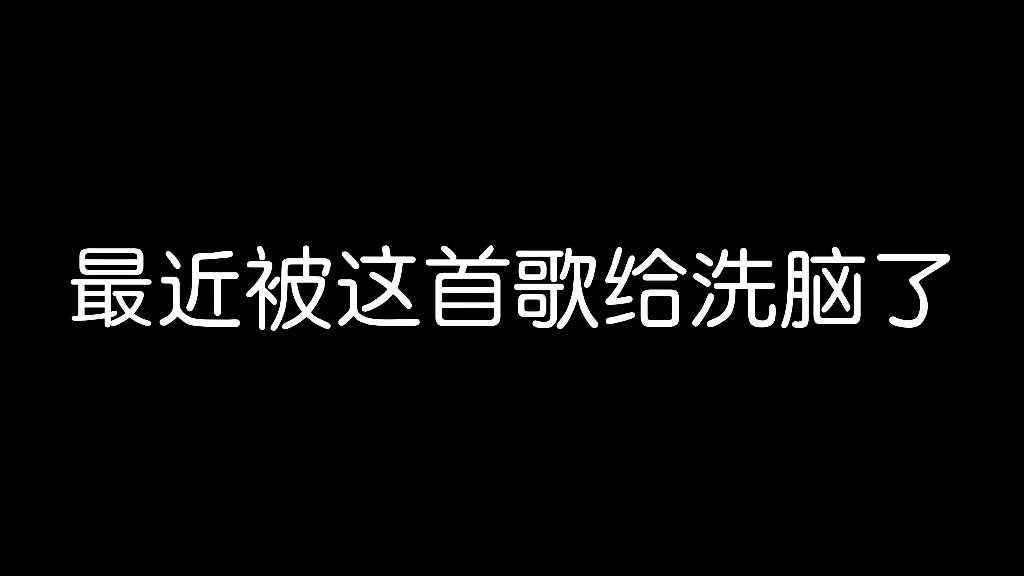 最近被这首歌给洗脑了